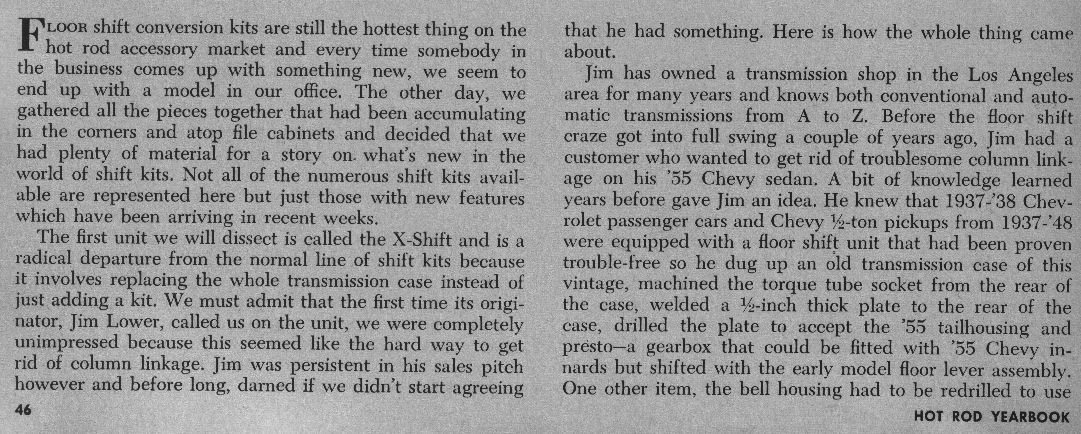 FLOOR shift conversion kits are still the hottest thing on the hot rod accessory market and every time somebody in the business comes up with something new, we seem to end up with a model in our office. The other day, we gathered all the pieces together that had been accumulating in the corners and atop file cabinets and decided that we had plenty of material for a story on what's new in the world of shift kits. Not all of the numerous shift kits available are represented here but just those with new features which have been arriving in recent weeks.

The first unit we will dissect is called the X-Shift and is a radical departure from the normal line of shift kits because it involves replacing the whole transmission case instead of just adding a kit. We must admit that the first time its originator, Jim Lower, called us on the unit, we were completely unimpressed because this seemed like the hard way to get rid of column linkage. Jim was persistent in his sales pitch however and before long, darned if we didn't start agreeing that he had something. Here is how the whole thing came about.

Jim has owned a transmission shop in the Los Angeles area for many years and knows both conventional and automatic transmissions from A to Z. Before the floor shift craze got into full swing a couple of years ago, Jim had a customer who wanted to get rid of troublesome column linkage on his '55 Chevy sedan. A bit of knowledge learned years before gave Jim an idea. He knew that 1937-'38 Chevrolet passenger cars and Chevy ½-ton pickups from 1937-'48 were equipped with a floor shift unit that had been proven trouble-free so he dug up an old transmission case of this vintage, machined the torque tube socket from the rear of the case, welded a ½-inch thick plate to the rear of the case, drilled the plate to accept the '55 tailhousing and presto—a gearbox that could be fitted with '55 Chevy innards but shifted with the early model floor lever assembly. One other item, the bell housing had to be redrilled to use

46

HOT ROD YEARBOOK